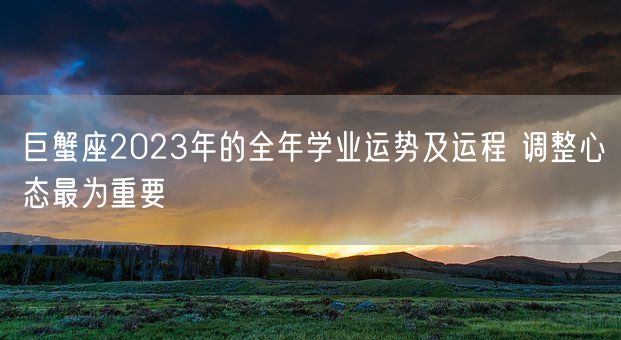 巨蟹座2023年的全年学业运势及运程 调整心态最为重要